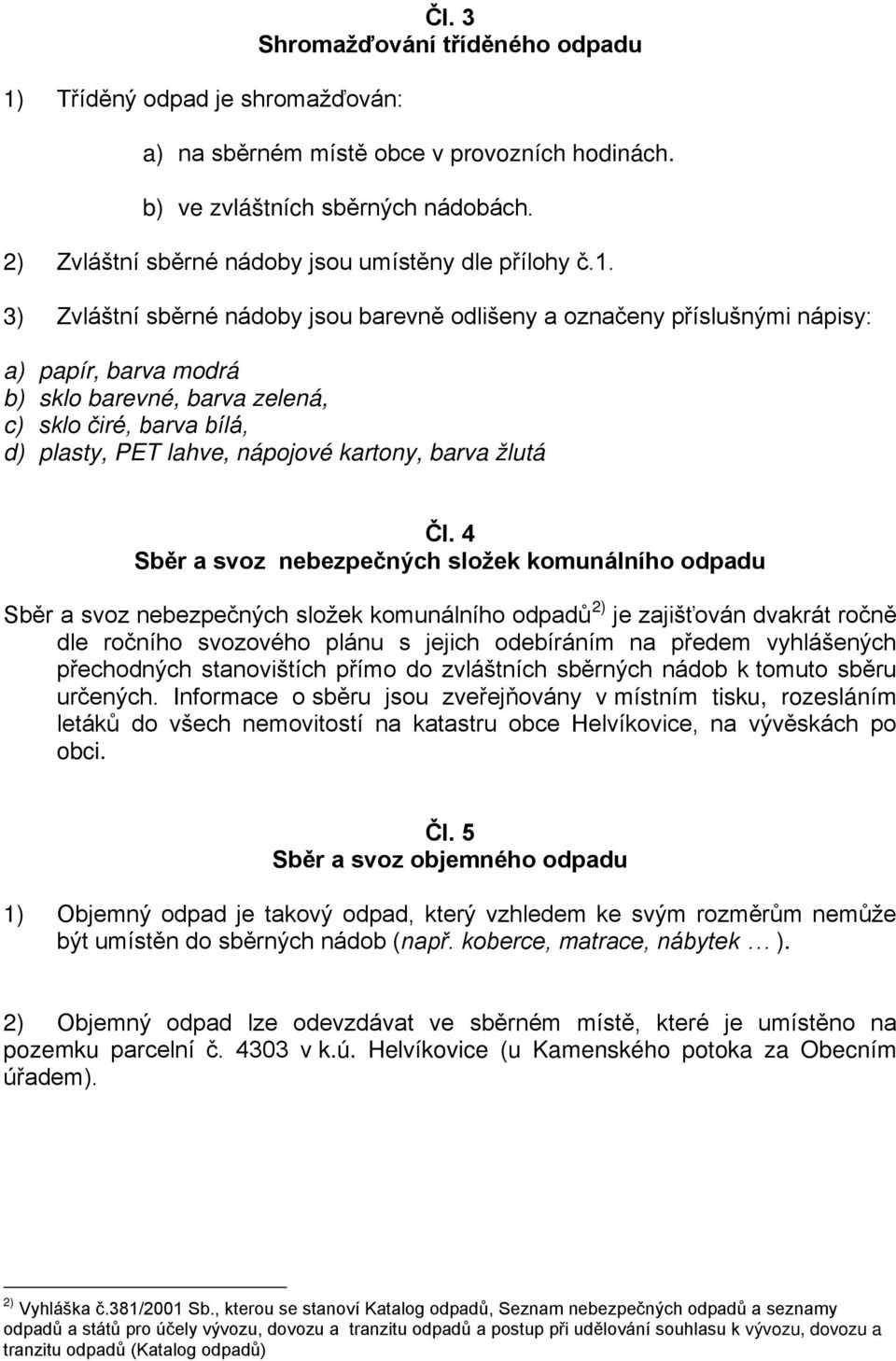 Čl. 3
Shromažďování tříděného odpadu

1) Tříděný odpad je shromažďován:

a) na sběrném místě obce v provozních hodinách.

b) ve zvláštních sběrných nádobách.

2) Zvláštní sběrné nádoby jsou umístěny dle přílohy č.1.

3) Zvláštní sběrné nádoby jsou barevně odlišeny a označeny příslušnými nápisy:

a) papír, barva modrá
b) sklo barevné, barva zelená,
c) sklo čiré, barva bílá,
d) plasty, PET lahve, nápojové kartony, barva žlutá

Čl. 4
Sběr a svoz nebezpečných složek komunálního odpadu

Sběr a svoz nebezpečných složek komunálního odpadů$^{2)}$ je zajišťován dvakrát ročně dle ročního svozového plánu s jejich odebíráním na předem vyhlášených přechodných stanovištích přímo do zvláštních sběrných nádob k tomuto sběru určených. Informace o sběru jsou zveřejňovány v místním tisku, rozesláním letáků do všech nemovitostí na katastru obce Helvíkovice, na vývěskách po obci.

Čl. 5
Sběr a svoz objemného odpadu

1) Objemný odpad je takový odpad, který vzhledem ke svým rozměrům nemůže být umístěn do sběrných nádob (např. koberce, matrace, nábytek … ).

2) Objemný odpad lze odevzdávat ve sběrném místě, které je umístěno na pozemku parcelní č. 4303 v k.ú. Helvíkovice (u Kamenského potoka za Obecním úřadem).

$^{2)}$ Vyhláška č.381/2001 Sb., kterou se stanoví Katalog odpadů, Seznam nebezpečných odpadů a seznamy odpadů a států pro účely vývozu, dovozu a tranzitu odpadů a postup při udělování souhlasu k vývozu, dovozu a tranzitu odpadů (Katalog odpadů)